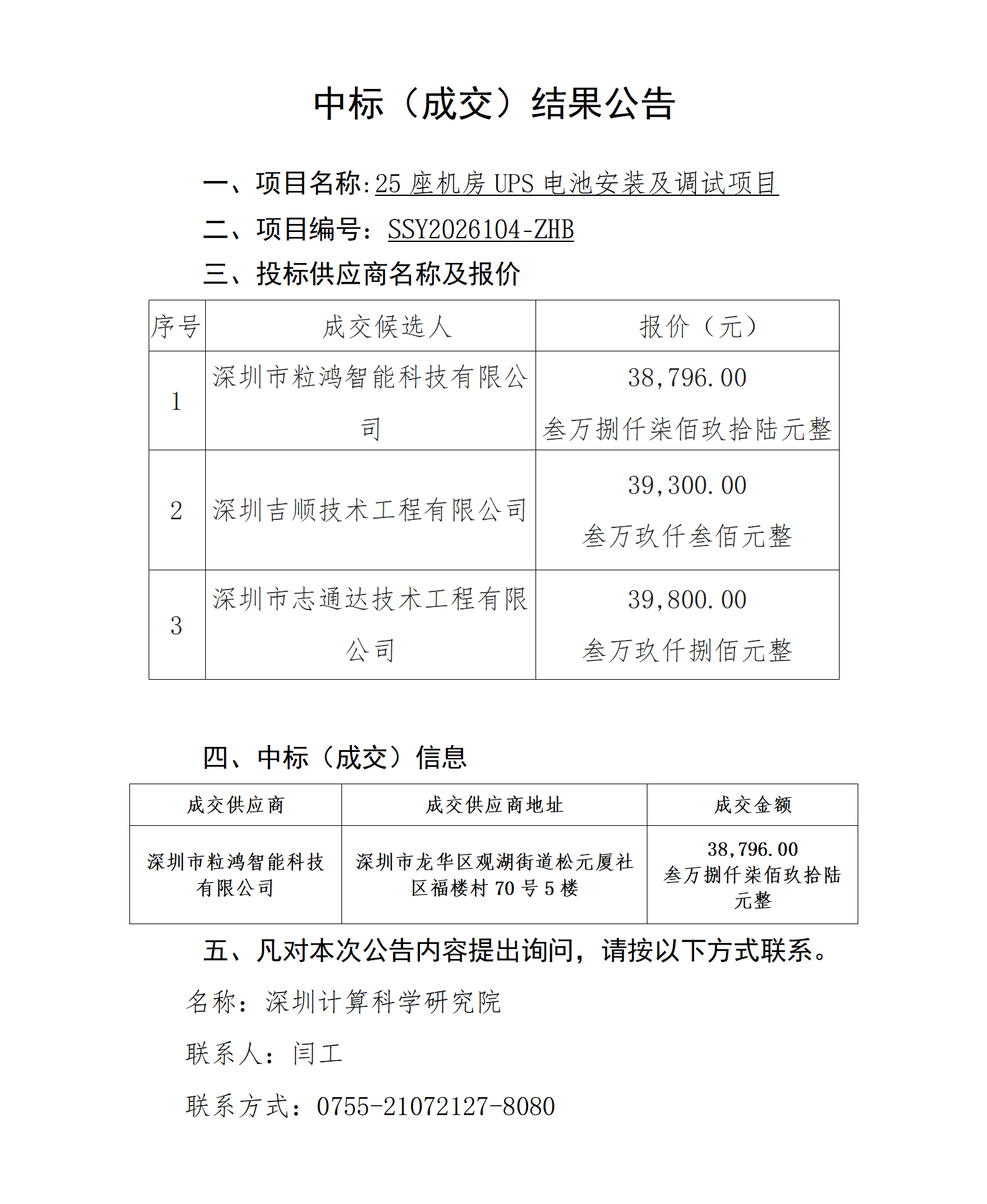 中标（成交）结果公告

一、项目名称:25座机房UPS电池安装及调试项目

二、项目编号：SSY2026104-ZHB

三、投标供应商名称及报价

| 序号 | 成交候选人 | 报价（元） |
|---|---|---|
| 1 | 深圳市粒鸿智能科技有限公司 | 38,796.00 叁万捌仟柒佰玖拾陆元整 |
| 2 | 深圳吉顺技术工程有限公司 | 39,300.00 叁万玖仟叁佰元整 |
| 3 | 深圳市志通达技术工程有限公司 | 39,800.00 叁万玖仟捌佰元整 |

四、中标（成交）信息

| 成交供应商 | 成交供应商地址 | 成交金额 |
|---|---|---|
| 深圳市粒鸿智能科技有限公司 | 深圳市龙华区观湖街道松元厦社区福楼村70号5楼 | 38,796.00 叁万捌仟柒佰玖拾陆元整 |

五、凡对本次公告内容提出询问，请按以下方式联系。

名称：深圳计算科学研究院

联系人：闫工

联系方式：0755-21072127-8080